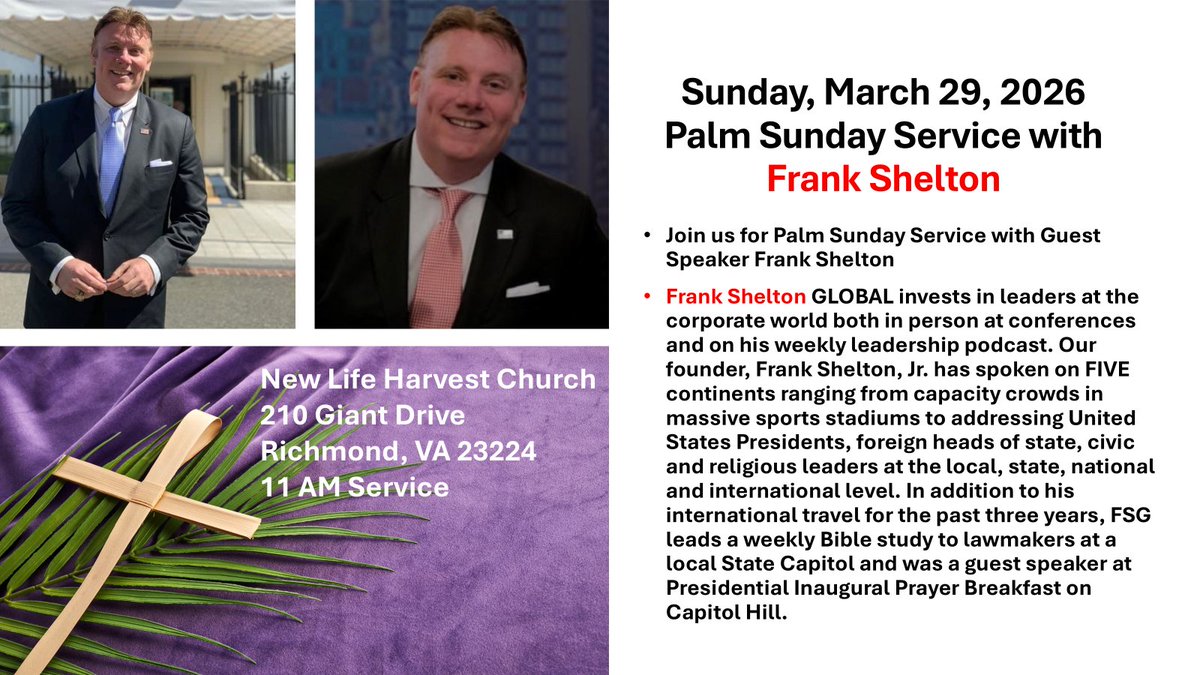 New Life Harvest Church
210 Giant Drive
Richmond, VA 23224
11 AM Service

Sunday, March 29, 2026
Palm Sunday Service with
Frank Shelton

• Join us for Palm Sunday Service with Guest Speaker Frank Shelton

• Frank Shelton GLOBAL invests in leaders at the corporate world both in person at conferences and on his weekly leadership podcast. Our founder, Frank Shelton, Jr. has spoken on FIVE continents ranging from capacity crowds in massive sports stadiums to addressing United States Presidents, foreign heads of state, civic and religious leaders at the local, state, national and international level. In addition to his international travel for the past three years, FSG leads a weekly Bible study to lawmakers at a local State Capitol and was a guest speaker at Presidential Inaugural Prayer Breakfast on Capitol Hill.